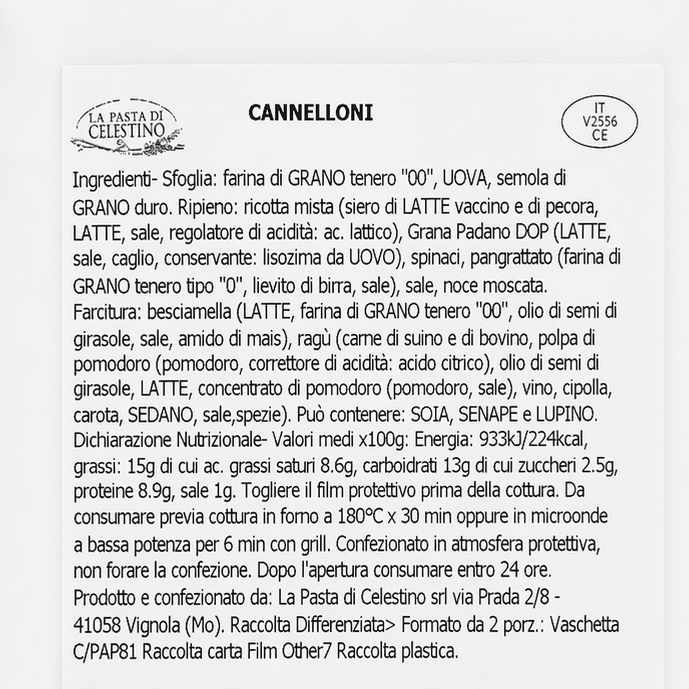 LA PASTA DI CELESTINO

CANNELLONI

IT
V2556
CE

Ingredienti- Sfoglia: farina di GRANO tenero "00", UOVA, semola di GRANO duro. Ripieno: ricotta mista (siero di LATTE vaccino e di pecora, LATTE, sale, regolatore di acidità: ac. lattico), Grana Padano DOP (LATTE, sale, caglio, conservante: lisozima da UOVO), spinaci, pangrattato (farina di GRANO tenero tipo "0", lievito di birra, sale), sale, noce moscata. Farcitura: besciamella (LATTE, farina di GRANO tenero "00", olio di semi di girasole, sale, amido di mais), ragù (carne di suino e di bovino, polpa di pomodoro (pomodoro, correttore di acidità: acido citrico), olio di semi di girasole, LATTE, concentrato di pomodoro (pomodoro, sale), vino, cipolla, carota, SEDANO, sale,spezie). Può contenere: SOIA, SENAPE e LUPINO. Dichiarazione Nutrizionale- Valori medi x100g: Energia: 933kJ/224kcal, grassi: 15g di cui ac. grassi saturi 8.6g, carboidrati 13g di cui zuccheri 2.5g, proteine 8.9g, sale 1g. Togliere il film protettivo prima della cottura. Da consumare previa cottura in forno a 180°C x 30 min oppure in microonde a bassa potenza per 6 min con grill. Confezionato in atmosfera protettiva, non forare la confezione. Dopo l'apertura consumare entro 24 ore. Prodotto e confezionato da: La Pasta di Celestino srl via Prada 2/8 - 41058 Vignola (Mo). Raccolta Differenziata> Formato da 2 porz.: Vaschetta C/PAP81 Raccolta carta Film Other7 Raccolta plastica.